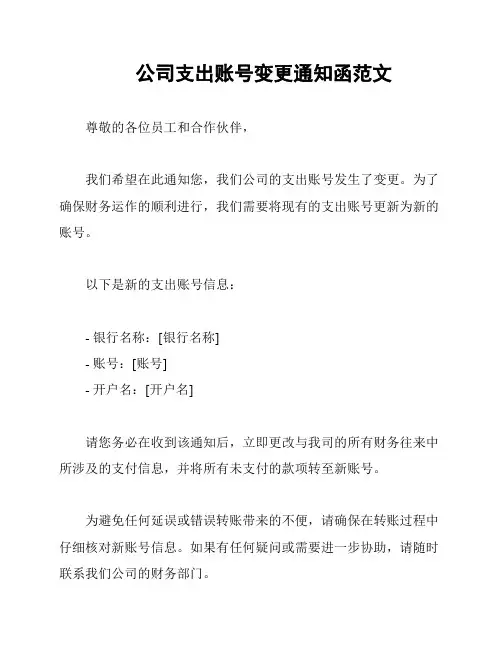 公司支出账号变更通知函范文

尊敬的各位员工和合作伙伴，

我们希望在此通知您，我们公司的支出账号发生了变更。为了确保财务运作的顺利进行，我们需要将现有的支出账号更新为新的账号。

以下是新的支出账号信息：

- 银行名称：[银行名称]
- 账号：[账号]
- 开户名：[开户名]

请您务必在收到该通知后，立即更改与我司的所有财务往来中所涉及的支付信息，并将所有未支付的款项转至新账号。

为避免任何延误或错误转账带来的不便，请确保在转账过程中仔细核对新账号信息。如果有任何疑问或需要进一步协助，请随时联系我们公司的财务部门。